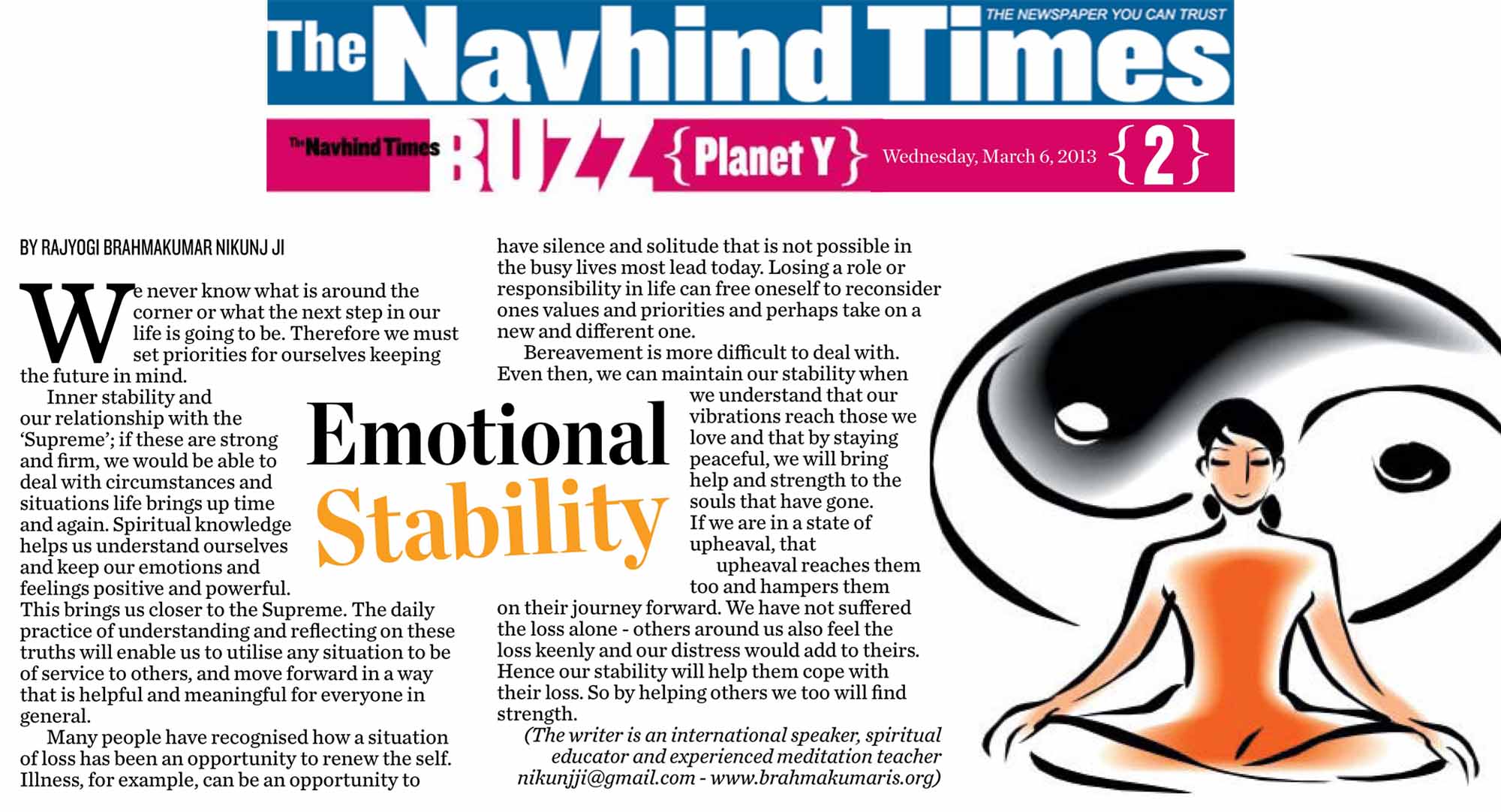 The Navhind Times THE NEWSPAPER YOU CAN TRUST

The Navhind Times BUZZ {Planet Y} Wednesday, March 6, 2013 {2}

Emotional Stability

BY RAJYOGI BRAHMAKUMAR NIKUNJ JI

We never know what is around the corner or what the next step in our life is going to be. Therefore we must set priorities for ourselves keeping the future in mind.

Inner stability and our relationship with the 'Supreme'; if these are strong and firm, we would be able to deal with circumstances and situations life brings up time and again. Spiritual knowledge helps us understand ourselves and keep our emotions and feelings positive and powerful. This brings us closer to the Supreme. The daily practice of understanding and reflecting on these truths will enable us to utilise any situation to be of service to others, and move forward in a way that is helpful and meaningful for everyone in general.

Many people have recognised how a situation of loss has been an opportunity to renew the self. Illness, for example, can be an opportunity to have silence and solitude that is not possible in the busy lives most lead today. Losing a role or responsibility in life can free oneself to reconsider ones values and priorities and perhaps take on a new and different one.

Bereavement is more difficult to deal with. Even then, we can maintain our stability when we understand that our vibrations reach those we love and that by staying peaceful, we will bring help and strength to the souls that have gone. If we are in a state of upheaval, that upheaval reaches them too and hampers them on their journey forward. We have not suffered the loss alone - others around us also feel the loss keenly and our distress would add to theirs. Hence our stability will help them cope with their loss. So by helping others we too will find strength.

(The writer is an international speaker, spiritual educator and experienced meditation teacher nikunjji@gmail.com - www.brahmakumaris.org)